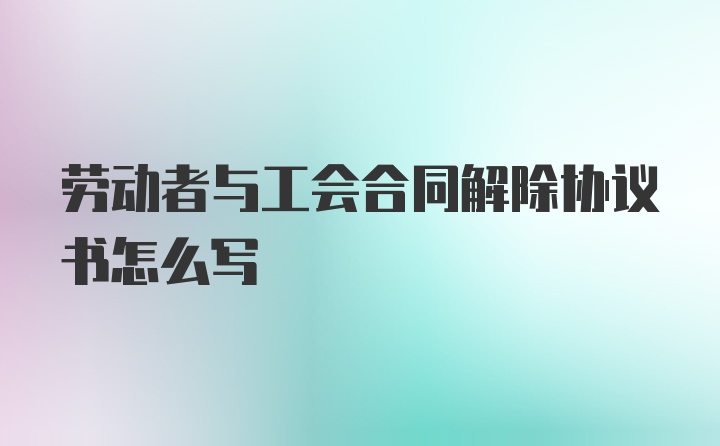 劳动者与工会合同解除协议书怎么写